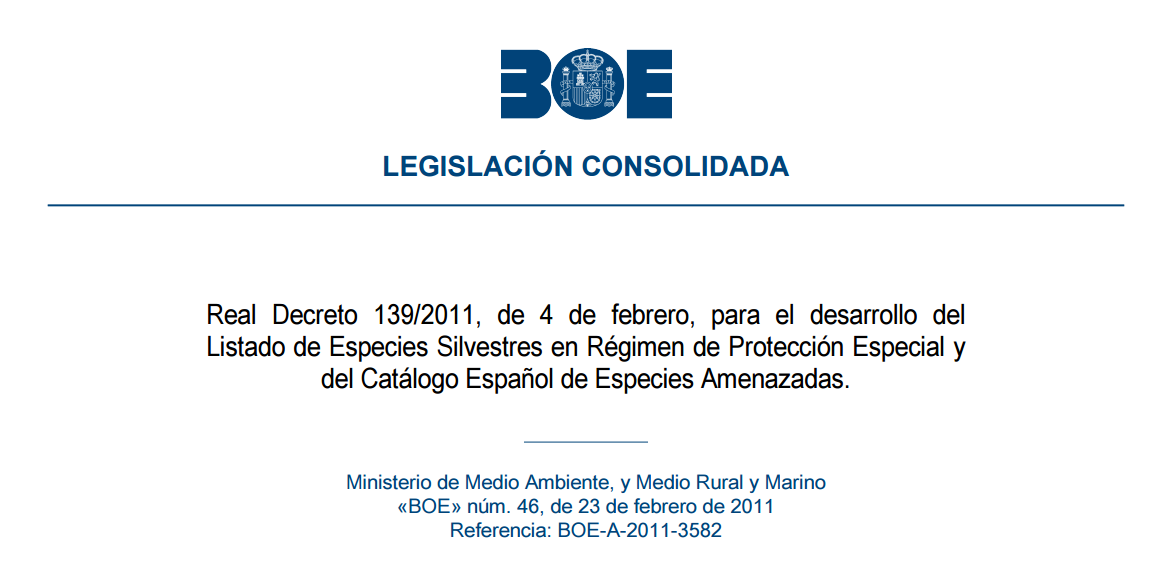 BOE

LEGISLACIÓN CONSOLIDADA

Real Decreto 139/2011, de 4 de febrero, para el desarrollo del Listado de Especies Silvestres en Régimen de Protección Especial y del Catálogo Español de Especies Amenazadas.

Ministerio de Medio Ambiente, y Medio Rural y Marino
«BOE» núm. 46, de 23 de febrero de 2011
Referencia: BOE-A-2011-3582